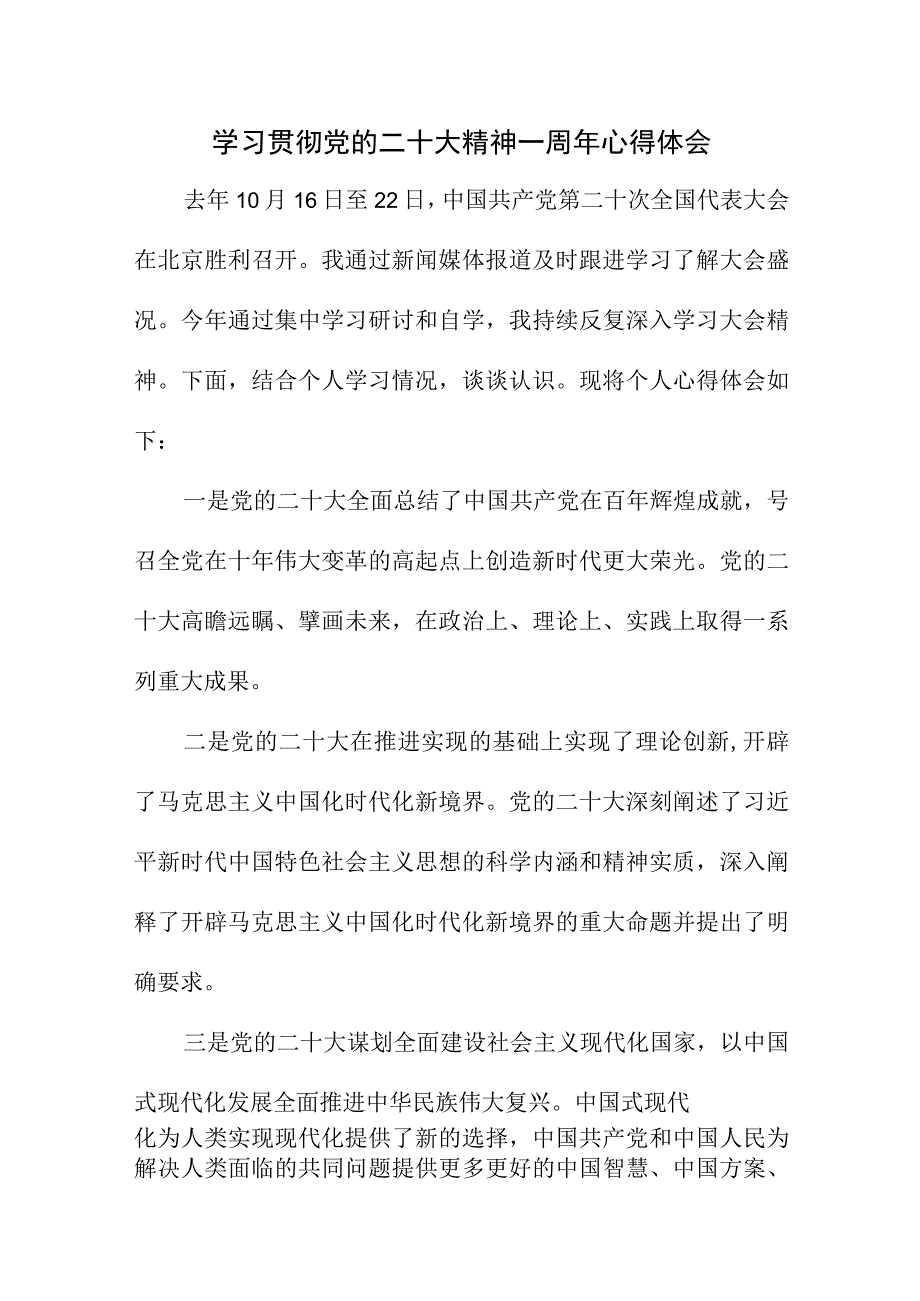 学习贯彻党的二十大精神一周年心得体会

去年10月16日至22日，中国共产党第二十次全国代表大会在北京胜利召开。我通过新闻媒体报道及时跟进学习了解大会盛况。今年通过集中学习研讨和自学，我持续反复深入学习大会精神。下面，结合个人学习情况，谈谈认识。现将个人心得体会如下：

一是党的二十大全面总结了中国共产党在百年辉煌成就，号召全党在十年伟大变革的高起点上创造新时代更大荣光。党的二十大高瞻远瞩、擘画未来，在政治上、理论上、实践上取得一系列重大成果。

二是党的二十大在推进实现的基础上实现了理论创新,开辟了马克思主义中国化时代化新境界。党的二十大深刻阐述了习近平新时代中国特色社会主义思想的科学内涵和精神实质，深入阐释了开辟马克思主义中国化时代化新境界的重大命题并提出了明确要求。

三是党的二十大谋划全面建设社会主义现代化国家，以中国式现代化发展全面推进中华民族伟大复兴。中国式现代化为人类实现现代化提供了新的选择，中国共产党和中国人民为解决人类面临的共同问题提供更多更好的中国智慧、中国方案、